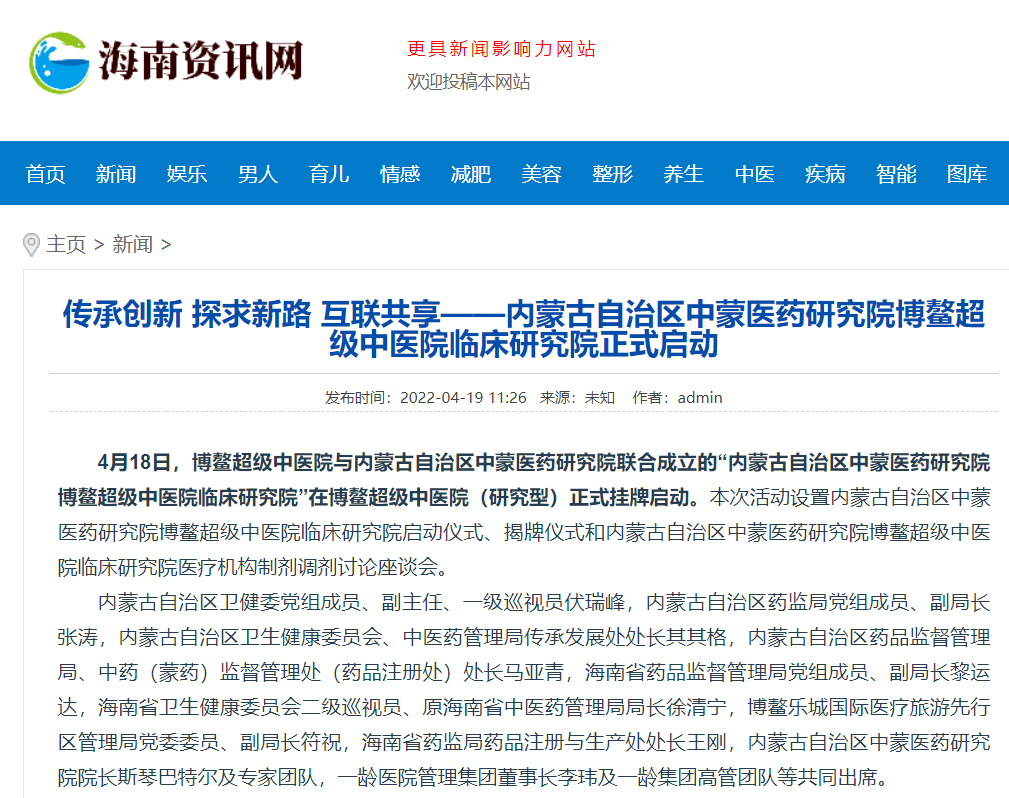 海南资讯网

更具新闻影响力网站
欢迎投稿本网站

首页 新闻 娱乐 男人 育儿 情感 减肥 美容 整形 养生 中医 疾病 智能 图库

主页 > 新闻 >

传承创新 探求新路 互联共享——内蒙古自治区中蒙医药研究院博鳌超级中医院临床研究院正式启动

发布时间：2022-04-19 11:26 来源：未知 作者：admin

4月18日，博鳌超级中医院与内蒙古自治区中蒙医药研究院联合成立的“内蒙古自治区中蒙医药研究院博鳌超级中医院临床研究院”在博鳌超级中医院（研究型）正式挂牌启动。本次活动设置内蒙古自治区中蒙医药研究院博鳌超级中医院临床研究院启动仪式、揭牌仪式和内蒙古自治区中蒙医药研究院博鳌超级中医院临床研究院医疗机构制剂调剂讨论座谈会。

内蒙古自治区卫健委党组成员、副主任、一级巡视员伏瑞峰，内蒙古自治区药监局党组成员、副局长张涛，内蒙古自治区卫生健康委员会、中医药管理局传承发展处处长其其格，内蒙古自治区药品监督管理局、中药（蒙药）监督管理处（药品注册处）处长马亚青，海南省药品监督管理局党组成员、副局长黎运达，海南省卫生健康委员会二级巡视员、原海南省中医药管理局局长徐清宁，博鳌乐城国际医疗旅游先行区管理局党委委员、副局长符祝，海南省药监局药品注册与生产处处长王刚，内蒙古自治区中蒙医药研究院院长斯琴巴特尔及专家团队，一龄医院管理集团董事长李玮及一龄集团高管团队等共同出席。